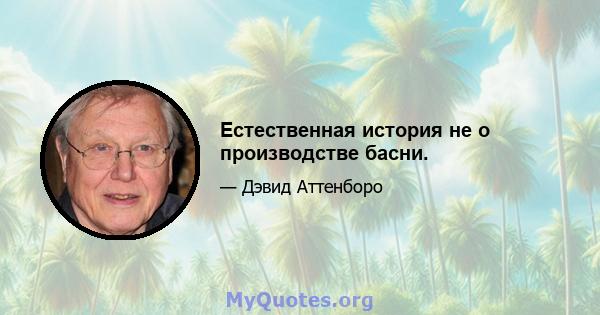 Естественная история не о производстве басни.

— Дэвид Аттенборо

MyQuotes.org